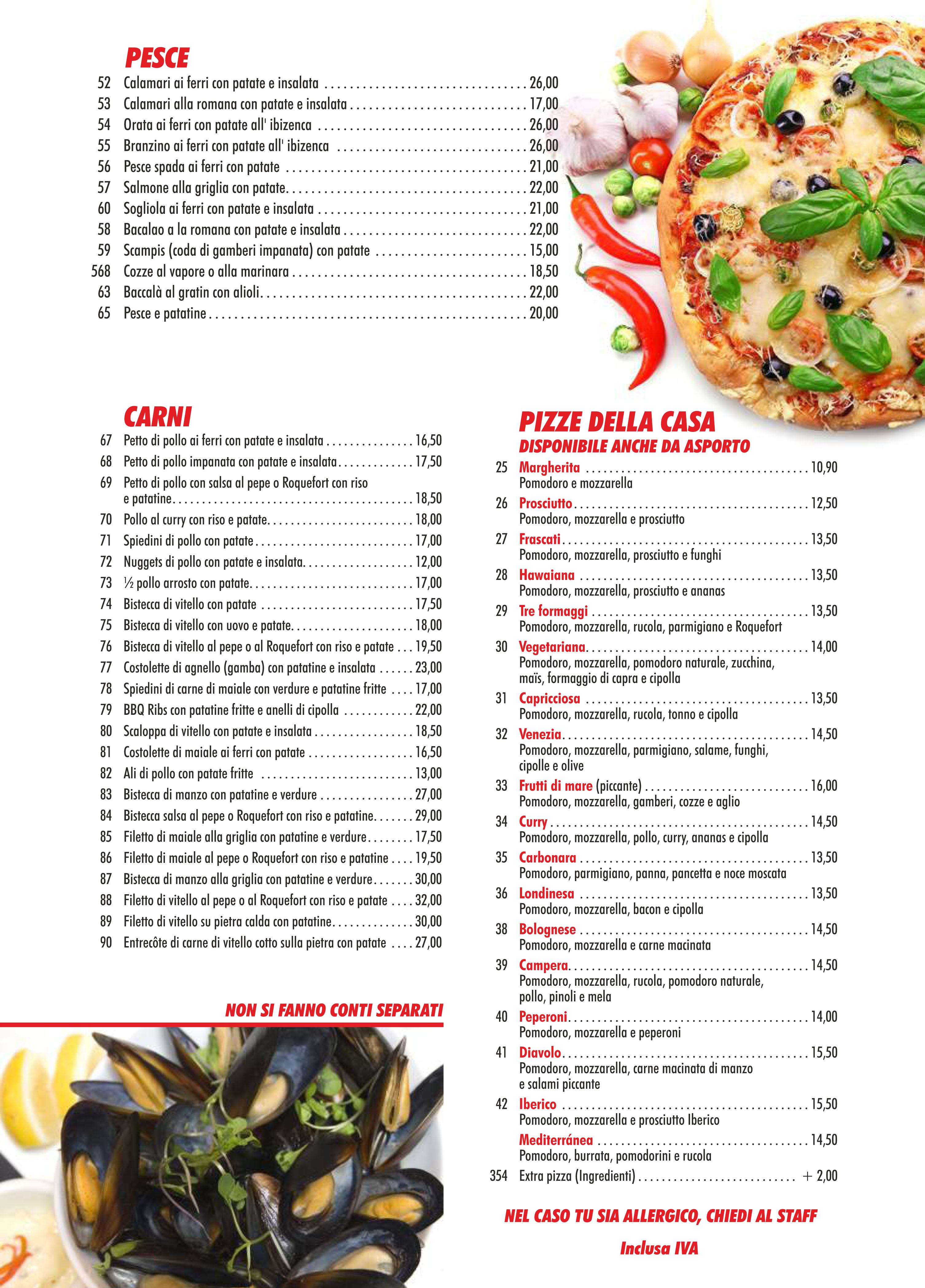 PESCE
52 Calamari ai ferri con patate e insalata 26,00
53 Calamari alla romana con patate e insalata 17,00
54 Orata ai ferri con patate all' ibizenca 26,00
55 Branzino ai ferri con patate all' ibizenca 26,00
56 Pesce spada ai ferri con patate 21,00
57 Salmone alla griglia con patate 22,00
60 Sogliola ai ferri con patate e insalata 21,00
58 Bacalao a la romana con patate e insalata 22,00
59 Scampis (coda di gamberi impanata) con patate 15,00
568 Cozze al vapore o alla marinara 18,50
63 Baccalà al gratin con alioli 22,00
65 Pesce e patatine 20,00

CARNI
67 Petto di pollo ai ferri con patate e insalata 16,50
68 Petto di pollo impanata con patate e insalata 17,50
69 Petto di pollo con salsa al pepe o Roquefort con riso e patatine 18,50
70 Pollo al curry con riso e patate 18,00
71 Spiedini di pollo con patate 17,00
72 Nuggets di pollo con patate e insalata 12,00
73 ½ pollo arrosto con patate 17,00
74 Bistecca di vitello con patate 17,50
75 Bistecca di vitello con uovo e patate 18,00
76 Bistecca di vitello al pepe o al Roquefort con riso e patate 19,50
77 Costolette di agnello (gamba) con patatine e insalata 23,00
78 Spiedini di carne di maiale con verdure e patatine fritte 17,00
79 BBQ Ribs con patatine fritte e anelli di cipolla 22,00
80 Scaloppa di vitello con patate e insalata 18,50
81 Costolette di maiale ai ferri con patate 16,50
82 Ali di pollo con patate fritte 13,00
83 Bistecca di manzo con patatine e verdure 27,00
84 Bistecca salsa al pepe o Roquefort con riso e patatine 29,00
85 Filetto di maiale alla griglia con patatine e verdure 17,50
86 Filetto di maiale al pepe o Roquefort con riso e patatine 19,50
87 Bistecca di manzo alla griglia con patatine e verdure 30,00
88 Filetto di vitello al pepe o al Roquefort con riso e patate 32,00
89 Filetto di vitello su pietra calda con patatine 30,00
90 Entrecôte di carne di vitello cotto sulla pietra con patate 27,00

NON SI FANNO CONTI SEPARATI

PIZZE DELLA CASA
DISPONIBILE ANCHE DA ASPORTO
25 Margherita 10,90
Pomodoro e mozzarella
26 Prosciutto 12,50
Pomodoro, mozzarella e prosciutto
27 Frascati 13,50
Pomodoro, mozzarella, prosciutto e funghi
28 Hawaiana 13,50
Pomodoro, mozzarella, prosciutto e ananas
29 Tre formaggi 13,50
Pomodoro, mozzarella, rucola, parmigiano e Roquefort
30 Vegetariana 14,00
Pomodoro, mozzarella, pomodoro naturale, zucchina, maïs, formaggio di capra e cipolla
31 Capricciosa 13,50
Pomodoro, mozzarella, rucola, tonno e cipolla
32 Venezia 14,50
Pomodoro, mozzarella, parmigiano, salame, funghi, cipolle e olive
33 Frutti di mare (piccante) 16,00
Pomodoro, mozzarella, gamberi, cozze e aglio
34 Curry 14,50
Pomodoro, mozzarella, pollo, curry, ananas e cipolla
35 Carbonara 13,50
Pomodoro, parmigiano, panna, pancetta e noce moscata
36 Londinesa 13,50
Pomodoro, mozzarella, bacon e cipolla
38 Bolognese 14,50
Pomodoro, mozzarella e carne macinata
39 Campera 14,50
Pomodoro, mozzarella, rucola, pomodoro naturale, pollo, pinoli e mela
40 Peperoni 14,00
Pomodoro, mozzarella e peperoni
41 Diavolo 15,50
Pomodoro, mozzarella, carne macinata di manzo e salami piccante
42 Iberico 15,50
Pomodoro, mozzarella e prosciutto Iberico
Mediterránea 14,50
Pomodoro, burrata, pomodorini e rucola
354 Extra pizza (Ingredienti) + 2,00

NEL CASO TU SIA ALLERGICO, CHIEDI AL STAFF

Inclusa IVA